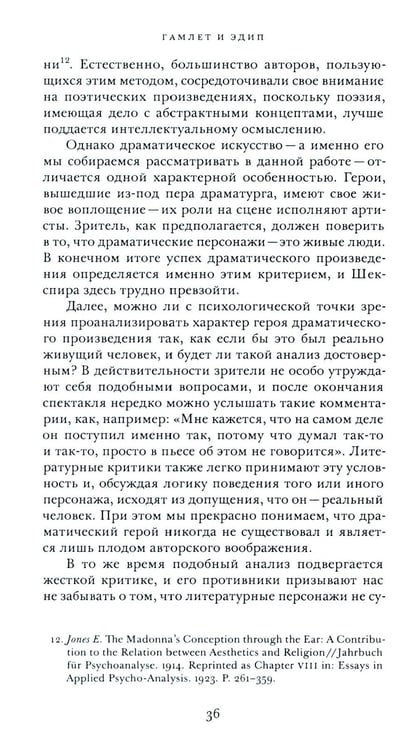 ГАМЛЕТ И ЭДИП

ни$^{12}$. Естественно, большинство авторов, пользующихся этим методом, сосредоточивали свое внимание на поэтических произведениях, поскольку поэзия, имеющая дело с абстрактными концептами, лучше поддается интеллектуальному осмыслению.

Однако драматическое искусство — а именно его мы собираемся рассматривать в данной работе — отличается одной характерной особенностью. Герои, вышедшие из-под пера драматурга, имеют свое живое воплощение — их роли на сцене исполняют артисты. Зритель, как предполагается, должен поверить в то, что драматические персонажи — это живые люди. В конечном итоге успех драматического произведения определяется именно этим критерием, и Шекспира здесь трудно превзойти.

Далее, можно ли с психологической точки зрения проанализировать характер героя драматического произведения так, как если бы это был реально живущий человек, и будет ли такой анализ достоверным? В действительности зрители не особо утруждают себя подобными вопросами, и после окончания спектакля нередко можно услышать такие комментарии, как, например: «Мне кажется, что на самом деле он поступил именно так, потому что думал так-то и так-то, просто в пьесе об этом не говорится». Литературные критики также легко принимают эту условность и, обсуждая логику поведения того или иного персонажа, исходят из допущения, что он — реальный человек. При этом мы прекрасно понимаем, что драматический герой никогда не существовал и является лишь плодом авторского воображения.

В то же время подобный анализ подвергается жесткой критике, и его противники призывают нас не забывать о том, что литературные персонажи не су-

12. Jones E. The Madonna's Conception through the Ear: A Contribution to the Relation between Aesthetics and Religion//Jahrbuch für Psychoanalyse. 1914. Reprinted as Chapter VIII in: Essays in Applied Psycho-Analysis. 1923. P. 261–359.

36